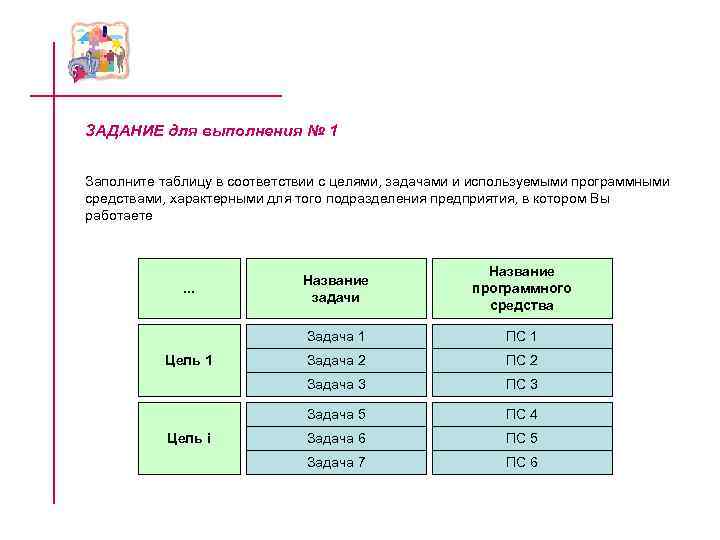 ЗАДАНИЕ для выполнения № 1

Заполните таблицу в соответствии с целями, задачами и используемыми программными средствами, характерными для того подразделения предприятия, в котором Вы работаете

| ... | Название задачи | Название программного средства |
|---|---|---|
| Цель 1 | Задача 1 | ПС 1 |
| | Задача 2 | ПС 2 |
| | Задача 3 | ПС 3 |
| Цель i | Задача 5 | ПС 4 |
| | Задача 6 | ПС 5 |
| | Задача 7 | ПС 6 |